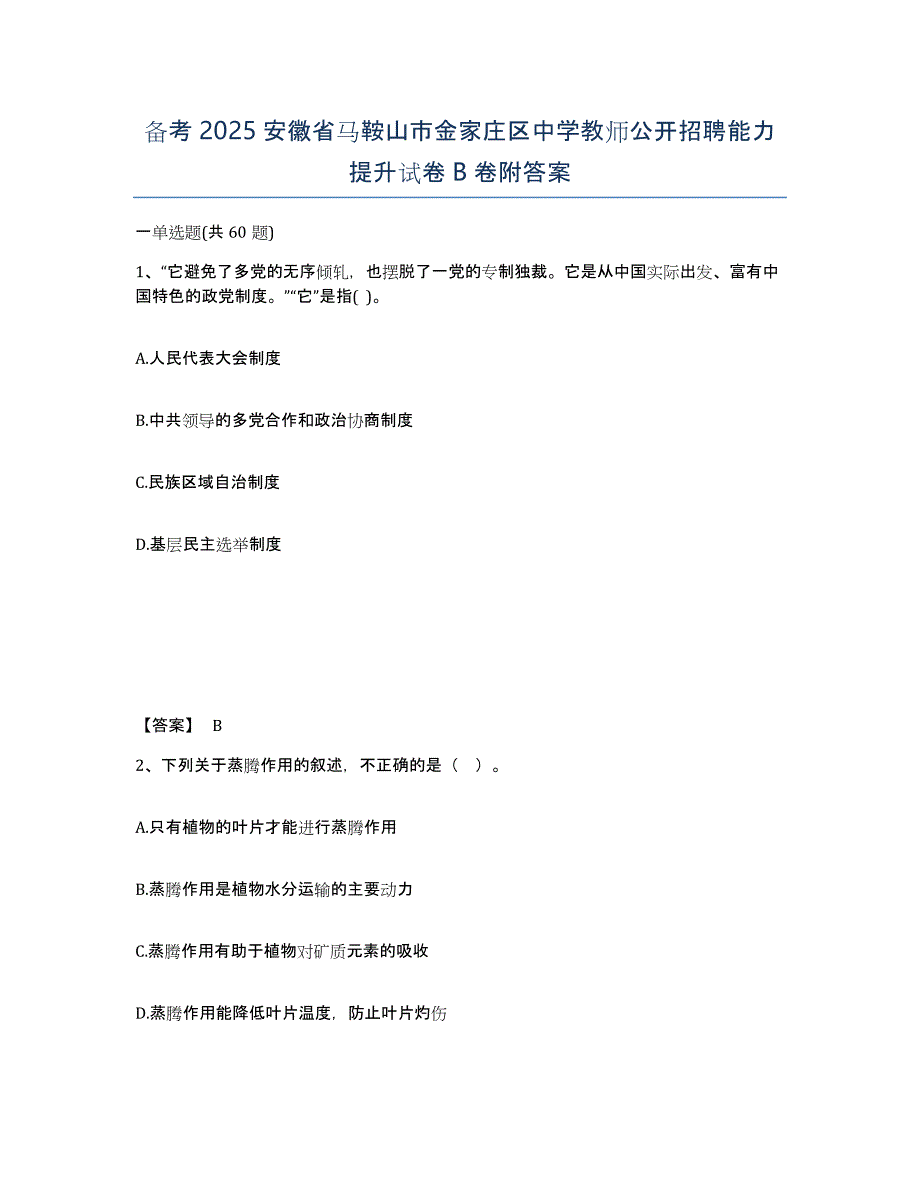 备考 2025 安徽省马鞍山市金家庄区中学教师公开招聘能力提升试卷 B 卷附答案

一单选题(共 60 题)

1、“它避免了多党的无序倾轧，也摆脱了一党的专制独裁。它是从中国实际出发、富有中国特色的政党制度。”“它”是指( )。

A.人民代表大会制度

B.中共领导的多党合作和政治协商制度

C.民族区域自治制度

D.基层民主选举制度

【答案】 B

2、下列关于蒸腾作用的叙述，不正确的是（ ）。

A.只有植物的叶片才能进行蒸腾作用

B.蒸腾作用是植物水分运输的主要动力

C.蒸腾作用有助于植物对矿质元素的吸收

D.蒸腾作用能降低叶片温度，防止叶片灼伤